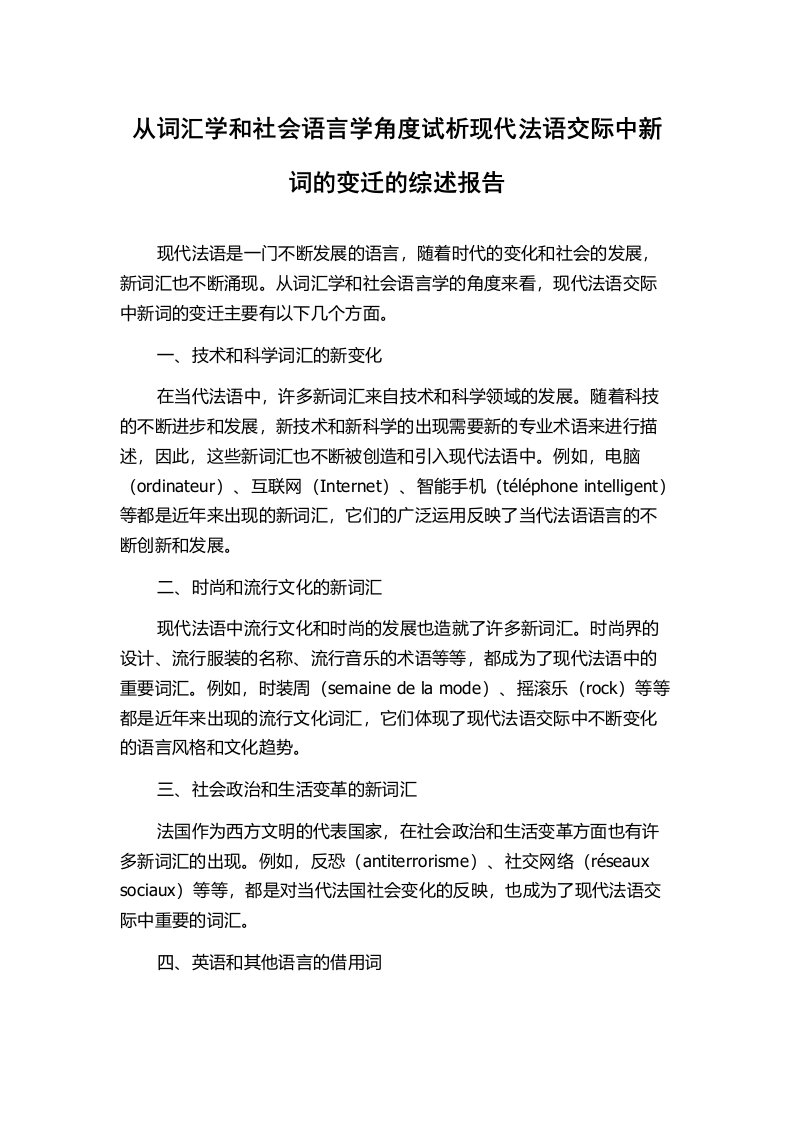 从词汇学和社会语言学角度试析现代法语交际中新词的变迁的综述报告

现代法语是一门不断发展的语言，随着时代的变化和社会的发展，新词汇也不断涌现。从词汇学和社会语言学的角度来看，现代法语交际中新词的变迁主要有以下几个方面。

一、技术和科学词汇的新变化

在当代法语中，许多新词汇来自技术和科学领域的发展。随着科技的不断进步和发展，新技术和新科学的出现需要新的专业术语来进行描述，因此，这些新词汇也不断被创造和引入现代法语中。例如，电脑（ordinateur）、互联网（Internet）、智能手机（téléphone intelligent）等都是近年来出现的新词汇，它们的广泛运用反映了当代法语语言的不断创新和发展。

二、时尚和流行文化的新词汇

现代法语中流行文化和时尚的发展也造就了许多新词汇。时尚界的设计、流行服装的名称、流行音乐的术语等等，都成为了现代法语中的重要词汇。例如，时装周（semaine de la mode）、摇滚乐（rock）等等都是近年来出现的流行文化词汇，它们体现了现代法语交际中不断变化的语言风格和文化趋势。

三、社会政治和生活变革的新词汇

法国作为西方文明的代表国家，在社会政治和生活变革方面也有许多新词汇的出现。例如，反恐（antiterrorisme）、社交网络（réseaux sociaux）等等，都是对当代法国社会变化的反映，也成为了现代法语交际中重要的词汇。

四、英语和其他语言的借用词